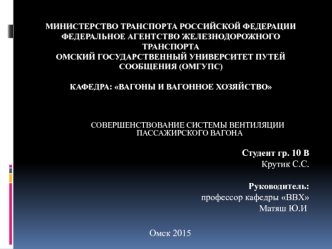 МИНИСТЕРСТВО ТРАНСПОРТА РОССИЙСКОЙ ФЕДЕРАЦИИ
ФЕДЕРАЛЬНОЕ АГЕНТСТВО ЖЕЛЕЗНОДОРОЖНОГО ТРАНСПОРТА
ОМСКИЙ ГОСУДАРСТВЕННЫЙ УНИВЕРСИТЕТ ПУТЕЙ СООБЩЕНИЯ (ОМГУПС)

КАФЕДРА: «ВАГОНЫ И ВАГОННОЕ ХОЗЯЙСТВО»

СОВЕРШЕНСТВОВАНИЕ СИСТЕМЫ ВЕНТИЛЯЦИИ ПАССАЖИРСКОГО ВАГОНА

Студент гр. 10 В
Крутик С.С.

Руководитель:
профессор кафедры «ВВХ»
Матяш Ю.И

Омск 2015